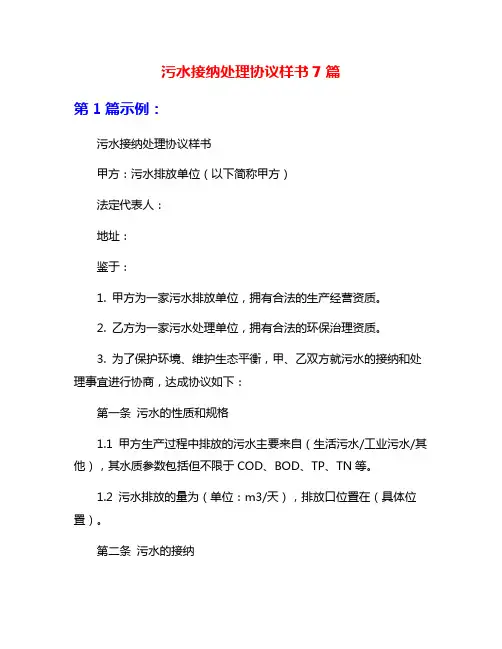 污水接纳处理协议样书 7 篇

第 1 篇示例：

污水接纳处理协议样书

甲方：污水排放单位（以下简称甲方）

法定代表人：

地址：

鉴于：

1. 甲方为一家污水排放单位，拥有合法的生产经营资质。

2. 乙方为一家污水处理单位，拥有合法的环保治理资质。

3. 为了保护环境、维护生态平衡，甲、乙双方就污水的接纳和处理事宜进行协商，达成协议如下：

第一条 污水的性质和规格

1.1 甲方生产过程中排放的污水主要来自（生活污水/工业污水/其他），其水质参数包括但不限于 COD、BOD、TP、TN 等。

1.2 污水排放的量为（单位：m3/天），排放口位置在（具体位置）。

第二条 污水的接纳